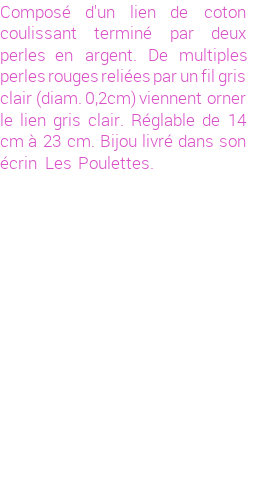 Composé d'un lien de coton coulissant terminé par deux perles en argent. De multiples perles rouges reliées par un fil gris clair (diam. 0,2cm) viennent orner le lien gris clair. Réglable de 14 cm à 23 cm. Bijou livré dans son écrin Les Poulettes.